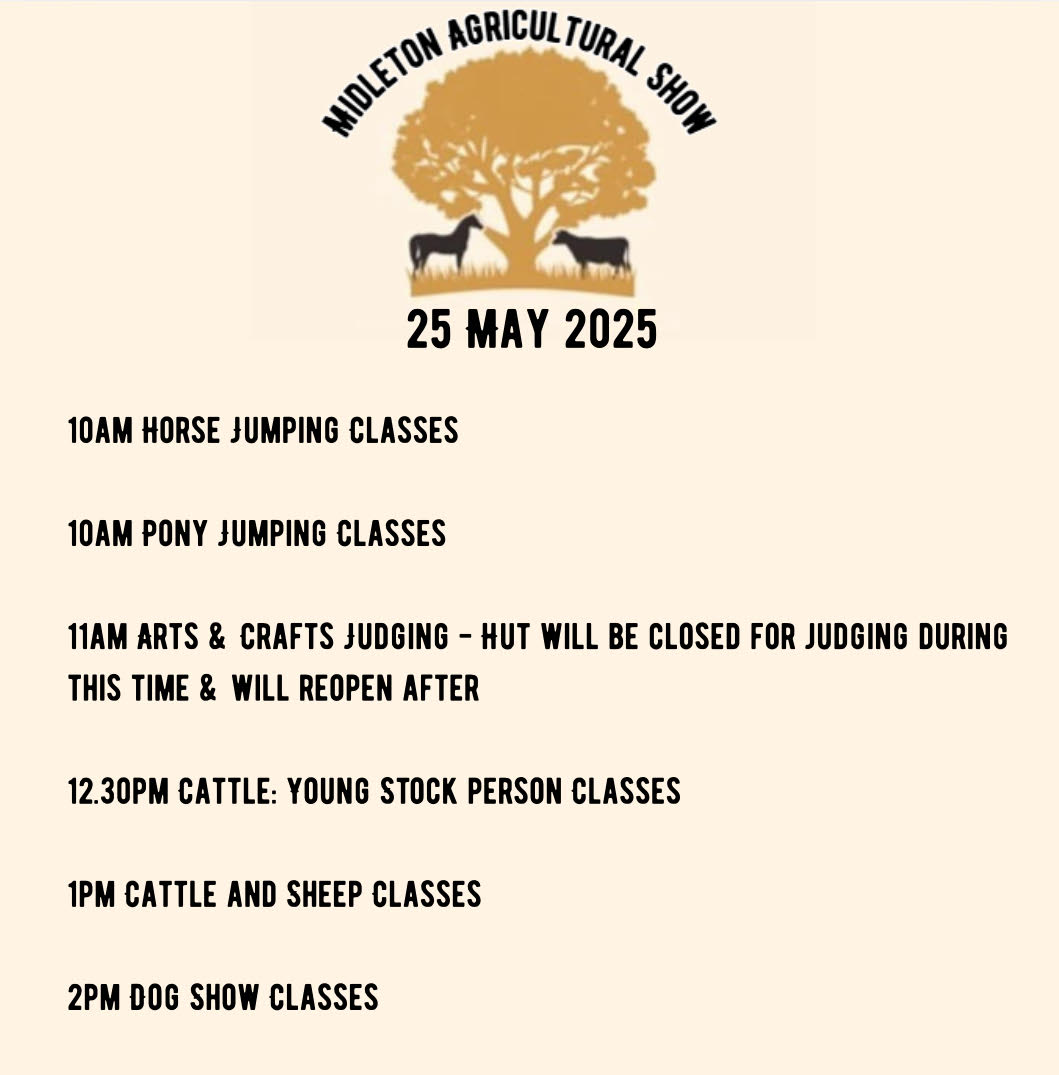 MIDLETON AGRICULTURAL SHOW

25 MAY 2025

10AM HORSE JUMPING CLASSES

10AM PONY JUMPING CLASSES

11AM ARTS & CRAFTS JUDGING - HUT WILL BE CLOSED FOR JUDGING DURING THIS TIME & WILL REOPEN AFTER

12.30PM CATTLE: YOUNG STOCK PERSON CLASSES

1PM CATTLE AND SHEEP CLASSES

2PM DOG SHOW CLASSES